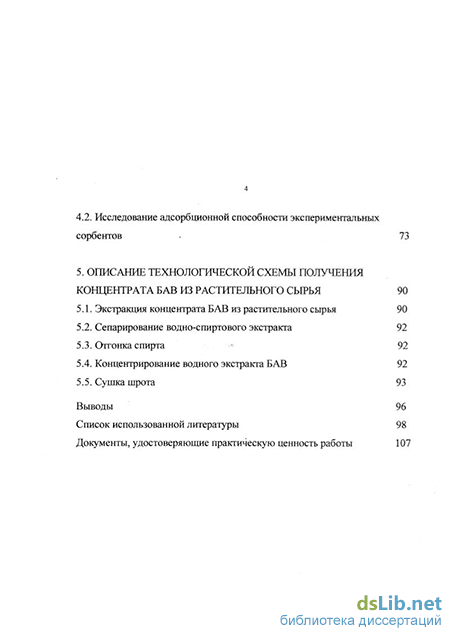 4

4.2. Исследование адсорбционной способности экспериментальных сорбентов 73

5. ОПИСАНИЕ ТЕХНОЛОГИЧЕСКОЙ СХЕМЫ ПОЛУЧЕНИЯ КОНЦЕНТРАТА БАВ ИЗ РАСТИТЕЛЬНОГО СЫРЬЯ 90

5.1. Экстракция концентрата БАВ из растительного сырья 90

5.2. Сепарирование водно-спиртового экстракта 92

5.3. Отгонка спирта 92

5.4. Концентрирование водного экстракта БАВ 92

5.5. Сушка шрота 93

Выводы 96

Список использованной литературы 98

Документы, удостоверяющие практическую ценность работы 107

dsLib.net
библиотека диссертаций